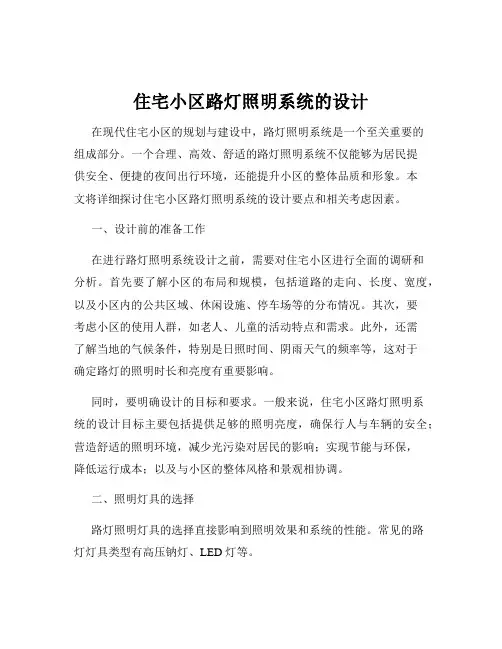 住宅小区路灯照明系统的设计

在现代住宅小区的规划与建设中，路灯照明系统是一个至关重要的组成部分。一个合理、高效、舒适的路灯照明系统不仅能够为居民提供安全、便捷的夜间出行环境，还能提升小区的整体品质和形象。本文将详细探讨住宅小区路灯照明系统的设计要点和相关考虑因素。

一、设计前的准备工作

在进行路灯照明系统设计之前，需要对住宅小区进行全面的调研和分析。首先要了解小区的布局和规模，包括道路的走向、长度、宽度，以及小区内的公共区域、休闲设施、停车场等的分布情况。其次，要考虑小区的使用人群，如老人、儿童的活动特点和需求。此外，还需了解当地的气候条件，特别是日照时间、阴雨天气的频率等，这对于确定路灯的照明时长和亮度有重要影响。

同时，要明确设计的目标和要求。一般来说，住宅小区路灯照明系统的设计目标主要包括提供足够的照明亮度，确保行人与车辆的安全；营造舒适的照明环境，减少光污染对居民的影响；实现节能与环保，降低运行成本；以及与小区的整体风格和景观相协调。

二、照明灯具的选择

路灯照明灯具的选择直接影响到照明效果和系统的性能。常见的路灯灯具类型有高压钠灯、LED 灯等。